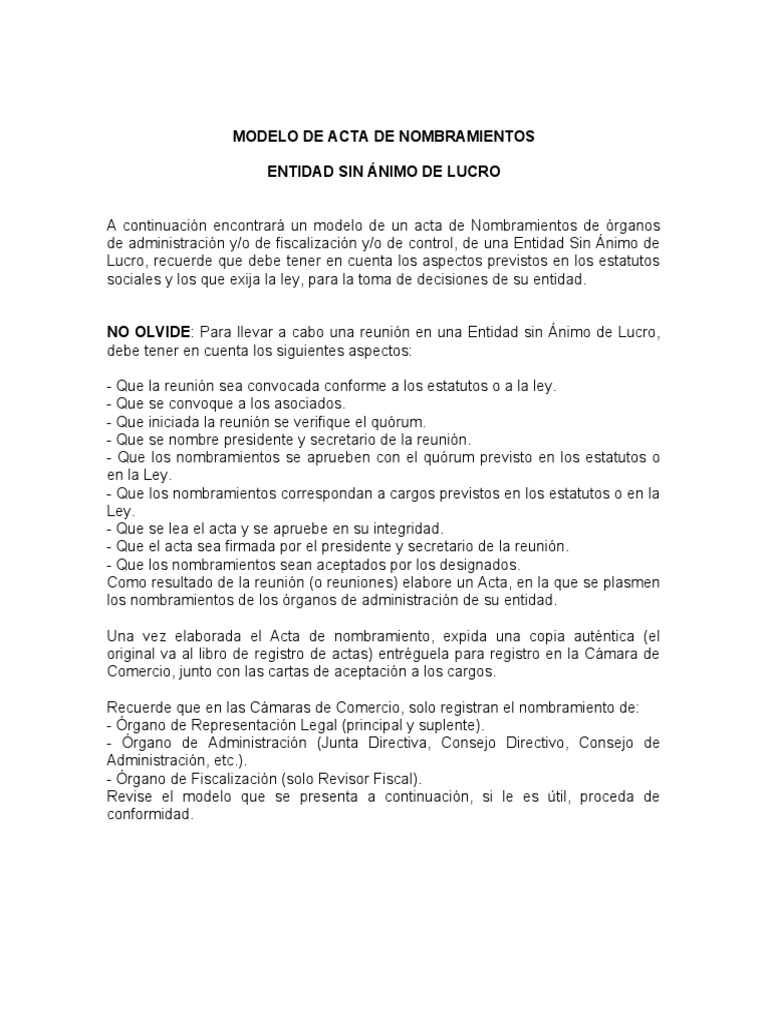 MODELO DE ACTA DE NOMBRAMIENTOS

ENTIDAD SIN ÁNIMO DE LUCRO

A continuación encontrará un modelo de un acta de Nombramientos de órganos de administración y/o de fiscalización y/o de control, de una Entidad Sin Ánimo de Lucro, recuerde que debe tener en cuenta los aspectos previstos en los estatutos sociales y los que exija la ley, para la toma de decisiones de su entidad.

NO OLVIDE: Para llevar a cabo una reunión en una Entidad sin Ánimo de Lucro, debe tener en cuenta los siguientes aspectos:

- Que la reunión sea convocada conforme a los estatutos o a la ley.
- Que se convoque a los asociados.
- Que iniciada la reunión se verifique el quórum.
- Que se nombre presidente y secretario de la reunión.
- Que los nombramientos se aprueben con el quórum previsto en los estatutos o en la Ley.
- Que los nombramientos correspondan a cargos previstos en los estatutos o en la Ley.
- Que se lea el acta y se apruebe en su integridad.
- Que el acta sea firmada por el presidente y secretario de la reunión.
- Que los nombramientos sean aceptados por los designados.
Como resultado de la reunión (o reuniones) elabore un Acta, en la que se plasmen los nombramientos de los órganos de administración de su entidad.

Una vez elaborada el Acta de nombramiento, expida una copia auténtica (el original va al libro de registro de actas) entréguela para registro en la Cámara de Comercio, junto con las cartas de aceptación a los cargos.

Recuerde que en las Cámaras de Comercio, solo registran el nombramiento de:
- Órgano de Representación Legal (principal y suplente).
- Órgano de Administración (Junta Directiva, Consejo Directivo, Consejo de Administración, etc.).
- Órgano de Fiscalización (solo Revisor Fiscal).
Revise el modelo que se presenta a continuación, si le es útil, proceda de conformidad.